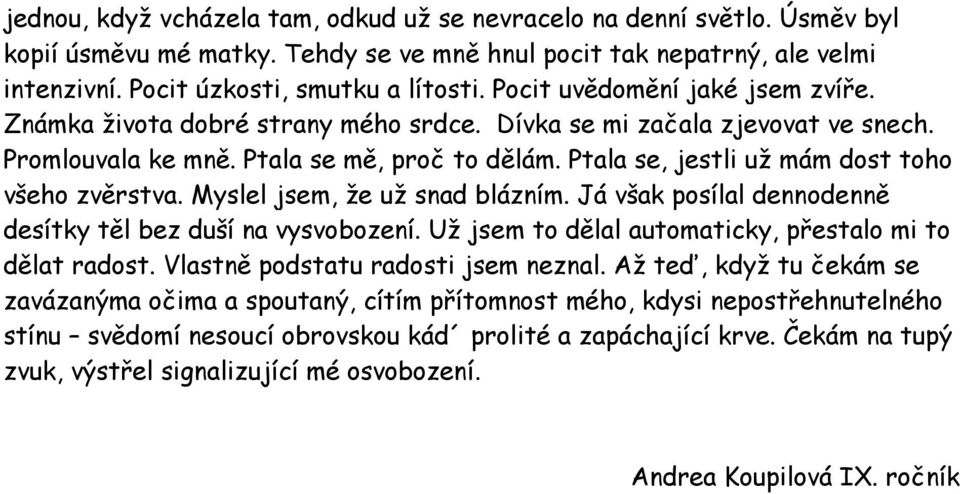 jednou, když vcházela tam, odkud už se nevracelo na denní světlo. Úsměv byl kopií úsměvu mé matky. Tehdy se ve mně hnul pocit tak nepatrný, ale velmi intenzivní. Pocit úzkosti, smutku a lítosti. Pocit uvědomění jaké jsem zvíře. Známka života dobré strany mého srdce. Dívka se mi začala zjevovat ve snech. Promlouvala ke mně. Ptala se mě, proč to dělám. Ptala se, jestli už mám dost toho všeho zvěrstva. Myslel jsem, že už snad blázním. Já však posílal dennodenně desítky těl bez duší na vysvobození. Už jsem to dělal automaticky, přestalo mi to dělat radost. Vlastně podstatu radosti jsem neznal. Až teď, když tu čekám se zavázanýma očima a spoutaný, cítím přítomnost mého, kdysi nepostřehnutelného stínu – svědomí nesoucí obrovskou kád´ prolité a zapáchající krve. Čekám na tupý zvuk, výstřel signalizující mé osvobození.

Andrea Koupilová IX. ročník